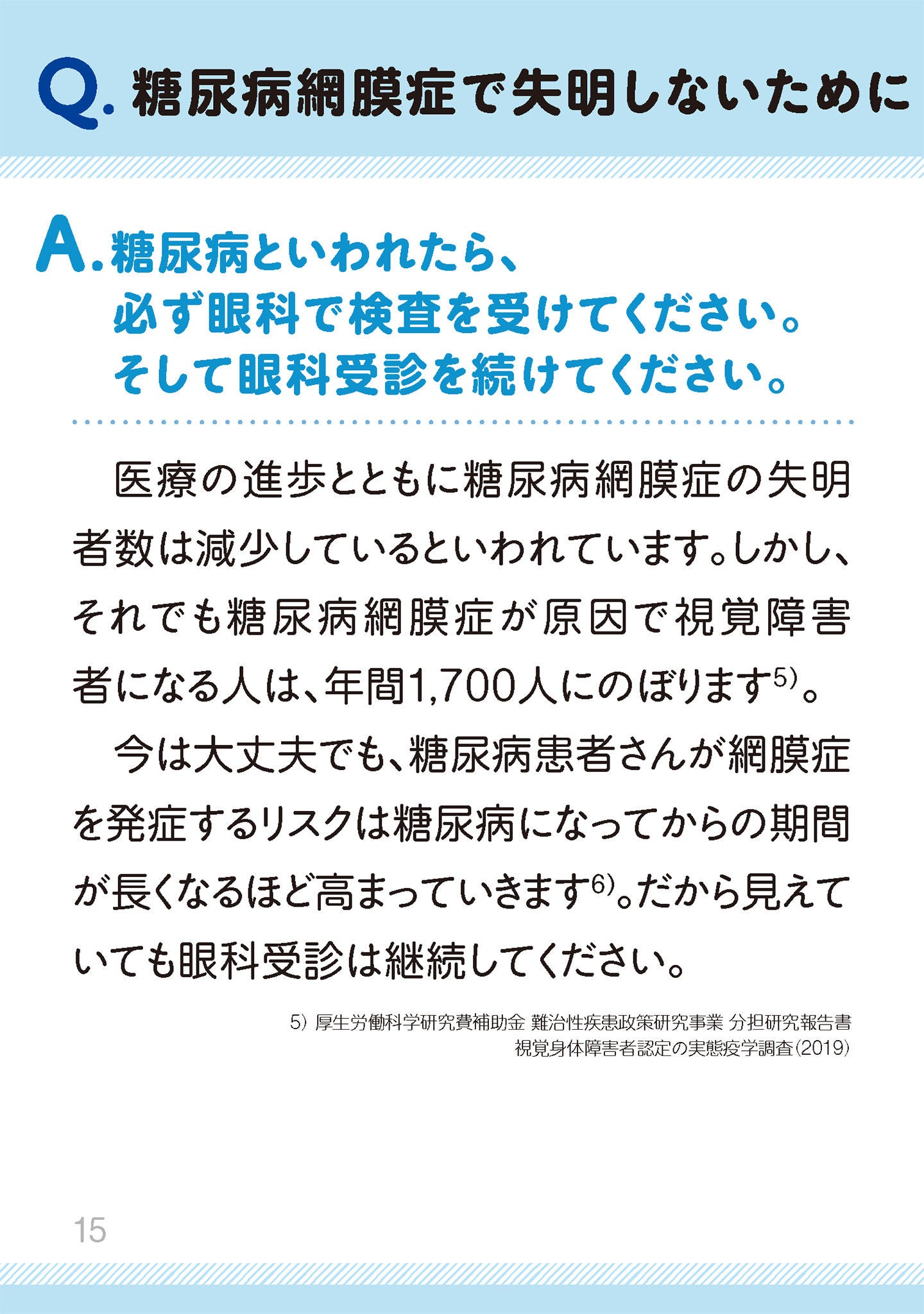 Q. 糖尿病網膜症で失明しないために

A. 糖尿病といわれたら、必ず眼科で検査を受けてください。そして眼科受診を続けてください。

医療の進歩とともに糖尿病網膜症の失明者数は減少しているといわれています。しかし、それでも糖尿病網膜症が原因で視覚障害者になる人は、年間1,700人にのぼります$^{5)}$。

今は大丈夫でも、糖尿病患者さんが網膜症を発症するリスクは糖尿病になってからの期間が長くなるほど高まっていきます$^{6)}$。だから見えていても眼科受診は継続してください。

5) 厚生労働科学研究費補助金 難治性疾患政策研究事業 分担研究報告書 視覚身体障害者認定の実態疫学調査(2019)

15